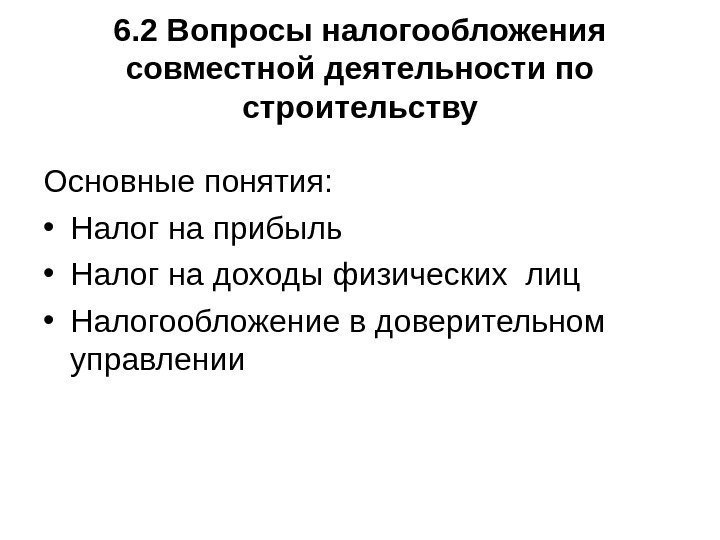 6.2 Вопросы налогообложения совместной деятельности по строительству

Основные понятия:

• Налог на прибыль
• Налог на доходы физических лиц
• Налогообложение в доверительном управлении